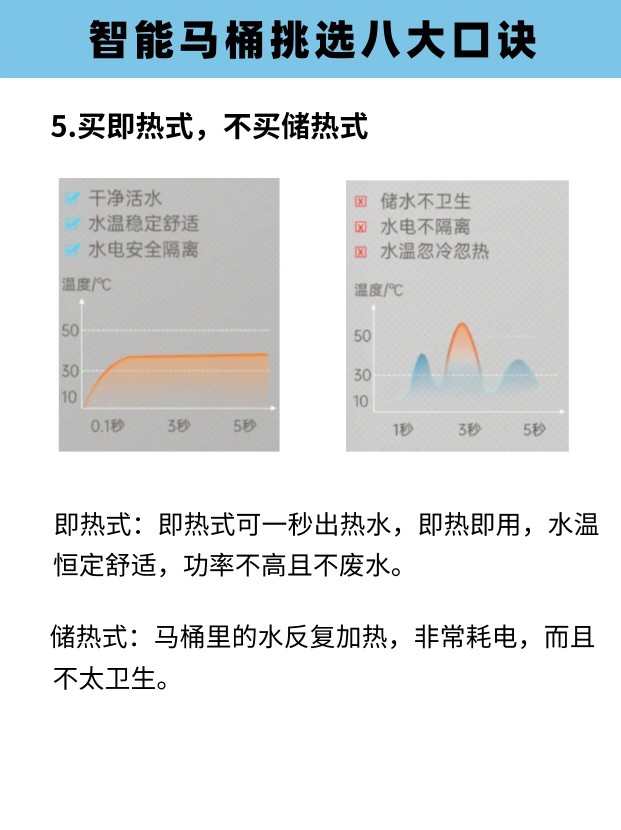 智能马桶挑选八大口诀

5.买即热式，不买储热式

☑ 干净活水
☑ 水温稳定舒适
☑ 水电安全隔离

温度/℃
50
30
10
0.1秒
3秒
5秒

☒ 储水不卫生
☒ 水电不隔离
☒ 水温忽冷忽热

温度/℃
50
30
10
1秒
3秒
5秒

即热式：即热式可一秒出热水，即热即用，水温恒定舒适，功率不高且不废水。

储热式：马桶里的水反复加热，非常耗电，而且不太卫生。